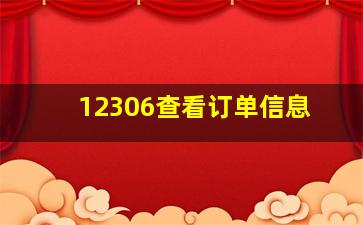 12306查看订单信息